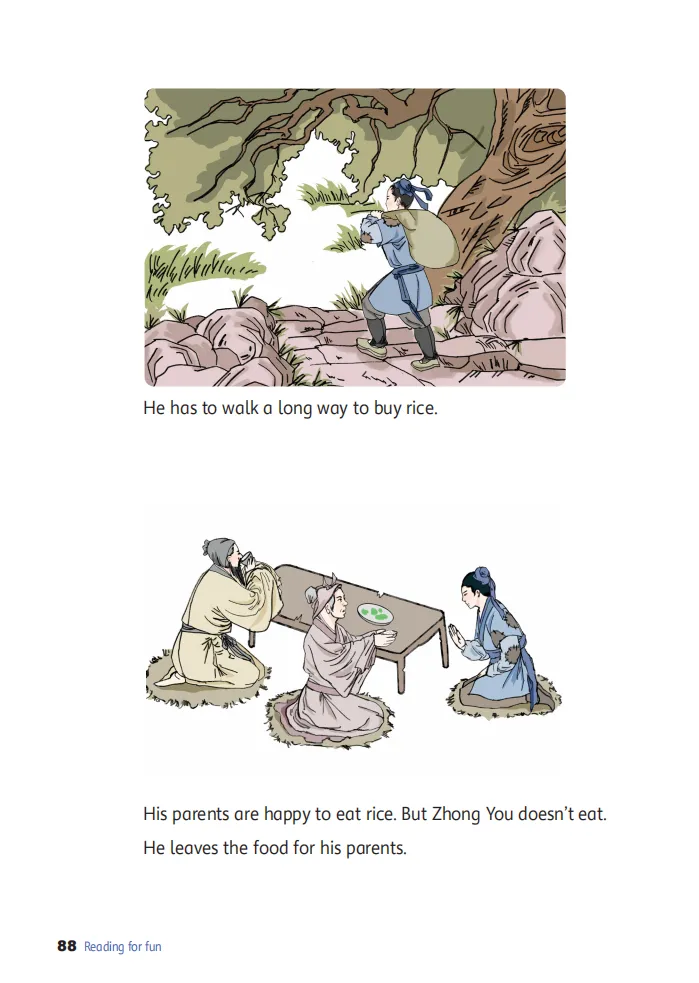 He has to walk a long way to buy rice.

His parents are happy to eat rice. But Zhong You doesn't eat. He leaves the food for his parents.

88 Reading for fun